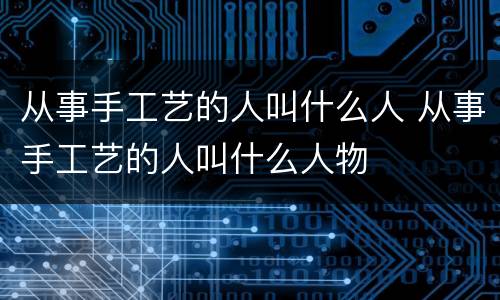 从事手工艺的人叫什么人 从事手工艺的人叫什么人物